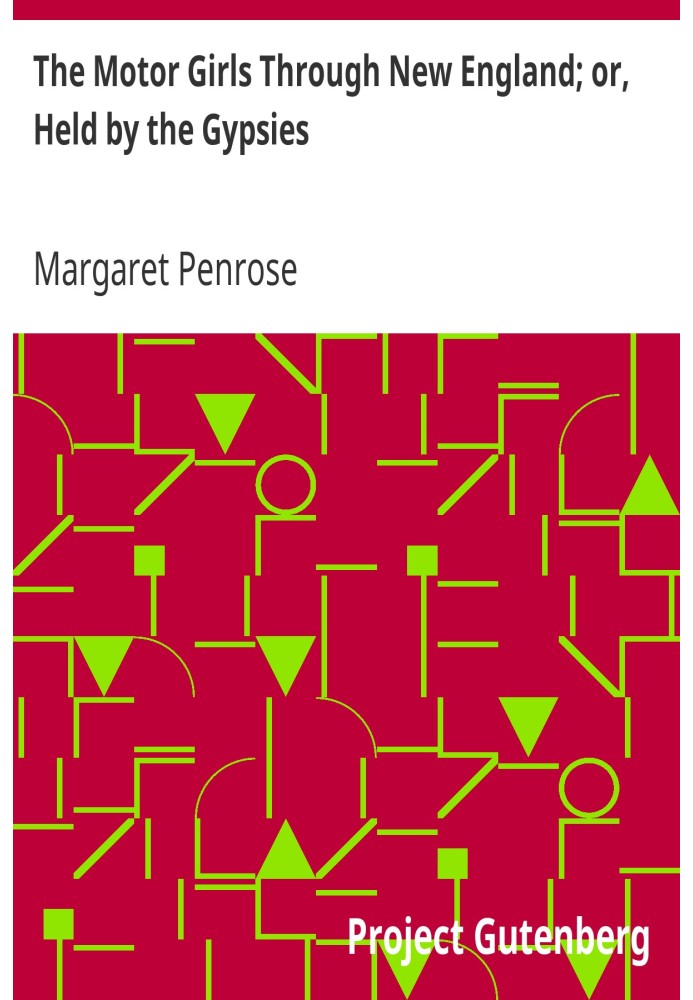 The Motor Girls Through New England; or, Held by the Gypsies

Margaret Penrose

Project Gutenberg